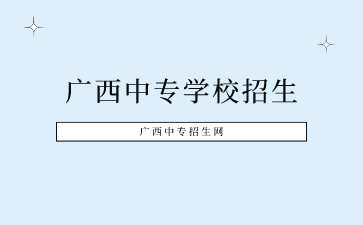 广西中专学校招生

广西中专招生网